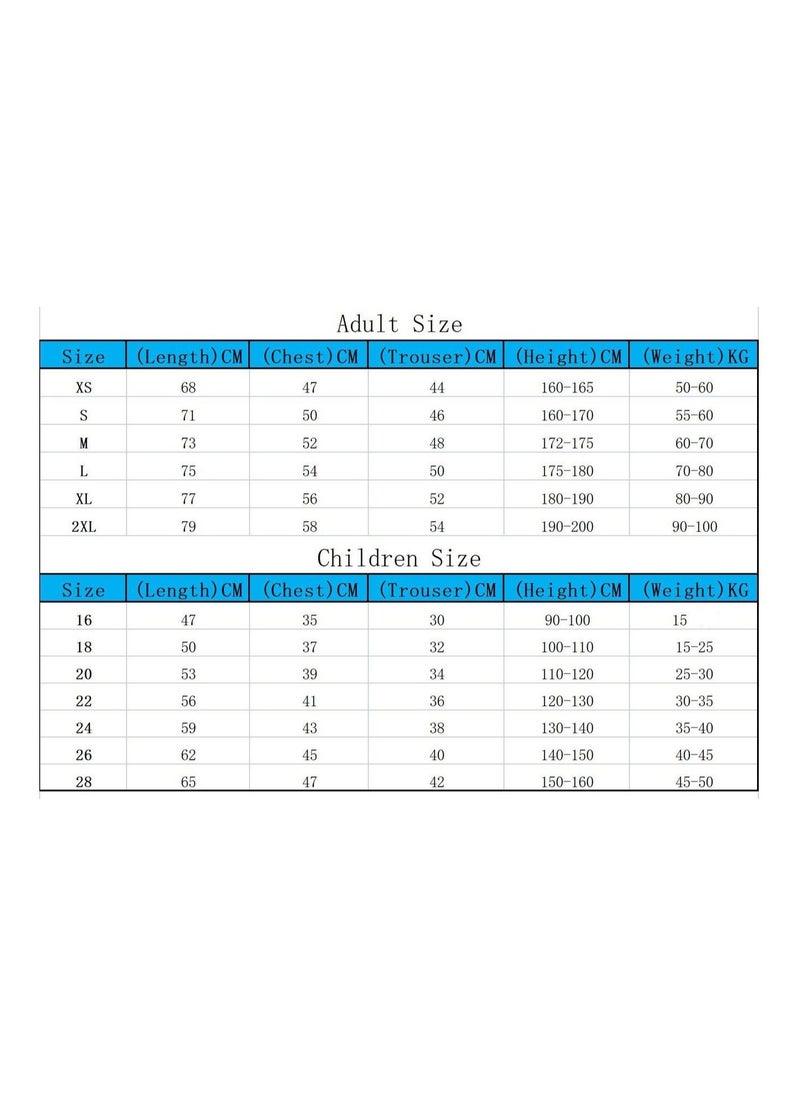 Adult Size

| Size | (Length)CM | (Chest)CM | (Trouser)CM | (Height)CM | (Weight)KG |
|---|---|---|---|---|---|
| XS | 68 | 47 | 44 | 160-165 | 50-60 |
| S | 71 | 50 | 46 | 160-170 | 55-60 |
| M | 73 | 52 | 48 | 172-175 | 60-70 |
| L | 75 | 54 | 50 | 175-180 | 70-80 |
| XL | 77 | 56 | 52 | 180-190 | 80-90 |
| 2XL | 79 | 58 | 54 | 190-200 | 90-100 |

Children Size

| Size | (Length)CM | (Chest)CM | (Trouser)CM | (Height)CM | (Weight)KG |
|---|---|---|---|---|---|
| 16 | 47 | 35 | 30 | 90-100 | 15 |
| 18 | 50 | 37 | 32 | 100-110 | 15-25 |
| 20 | 53 | 39 | 34 | 110-120 | 25-30 |
| 22 | 56 | 41 | 36 | 120-130 | 30-35 |
| 24 | 59 | 43 | 38 | 130-140 | 35-40 |
| 26 | 62 | 45 | 40 | 140-150 | 40-45 |
| 28 | 65 | 47 | 42 | 150-160 | 45-50 |